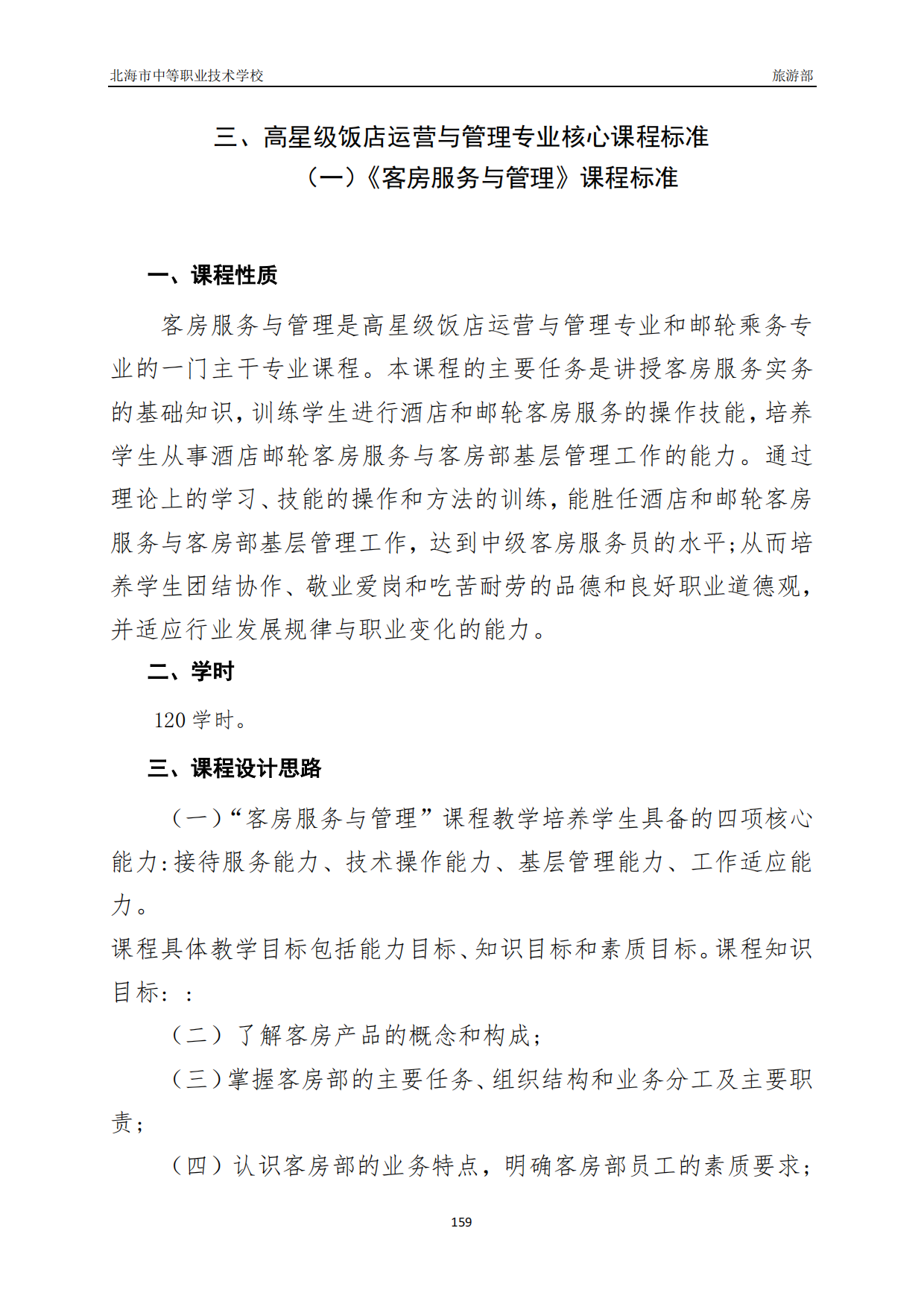 北海市中等职业技术学校　旅游部

三、高星级饭店运营与管理专业核心课程标准

（一）《客房服务与管理》课程标准

一、课程性质

客房服务与管理是高星级饭店运营与管理专业和邮轮乘务专业的一门主干专业课程。本课程的主要任务是讲授客房服务实务的基础知识，训练学生进行酒店和邮轮客房服务的操作技能，培养学生从事酒店邮轮客房服务与客房部基层管理工作的能力。通过理论上的学习、技能的操作和方法的训练，能胜任酒店和邮轮客房服务与客房部基层管理工作，达到中级客房服务员的水平；从而培养学生团结协作、敬业爱岗和吃苦耐劳的品德和良好职业道德观，并适应行业发展规律与职业变化的能力。

二、学时

120 学时。

三、课程设计思路

（一）“客房服务与管理”课程教学培养学生具备的四项核心能力：接待服务能力、技术操作能力、基层管理能力、工作适应能力。

课程具体教学目标包括能力目标、知识目标和素质目标。课程知识目标：：

（二）了解客房产品的概念和构成；

（三）掌握客房部的主要任务、组织结构和业务分工及主要职责；

（四）认识客房部的业务特点，明确客房部员工的素质要求；

159